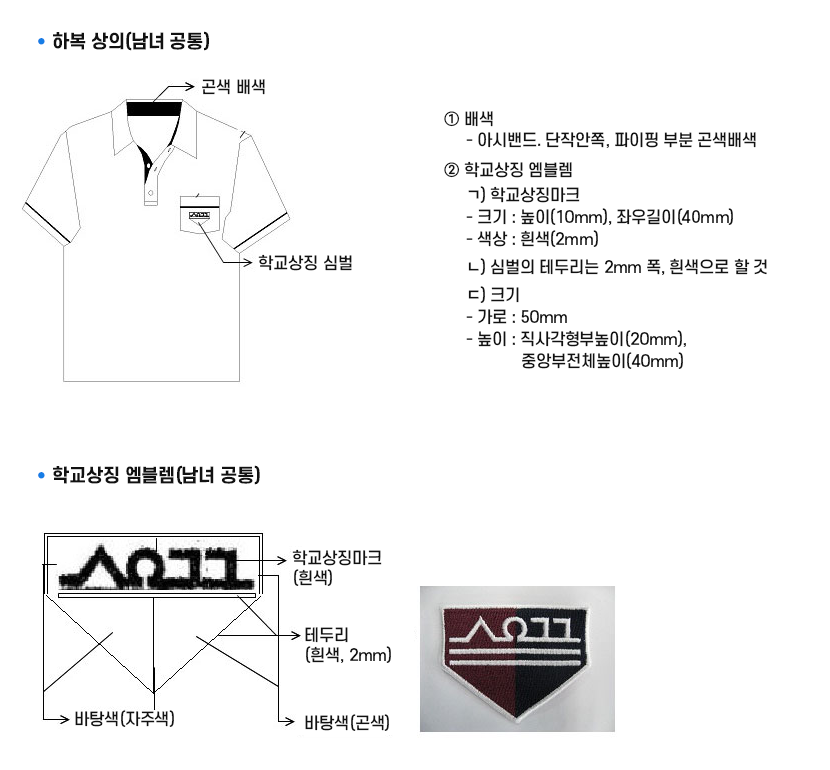 • 하복 상의(남녀 공통)

곤색 배색

학교상징 심벌

① 배색
- 아시밴드. 단작안쪽, 파이핑 부분 곤색배색

② 학교상징 엠블렘
ㄱ) 학교상징마크
- 크기 : 높이(10mm), 좌우길이(40mm)
- 색상 : 흰색(2mm)
ㄴ) 심벌의 테두리는 2mm 폭, 흰색으로 할 것
ㄷ) 크기
- 가로 : 50mm
- 높이 : 직사각형부높이(20mm), 중앙부전체높이(40mm)

• 학교상징 엠블렘(남녀 공통)

ㅅㅇㄱㄱ

학교상징마크 (흰색)

테두리 (흰색, 2mm)

바탕색(자주색)

바탕색(곤색)

ㅅㅇㄱㄱ